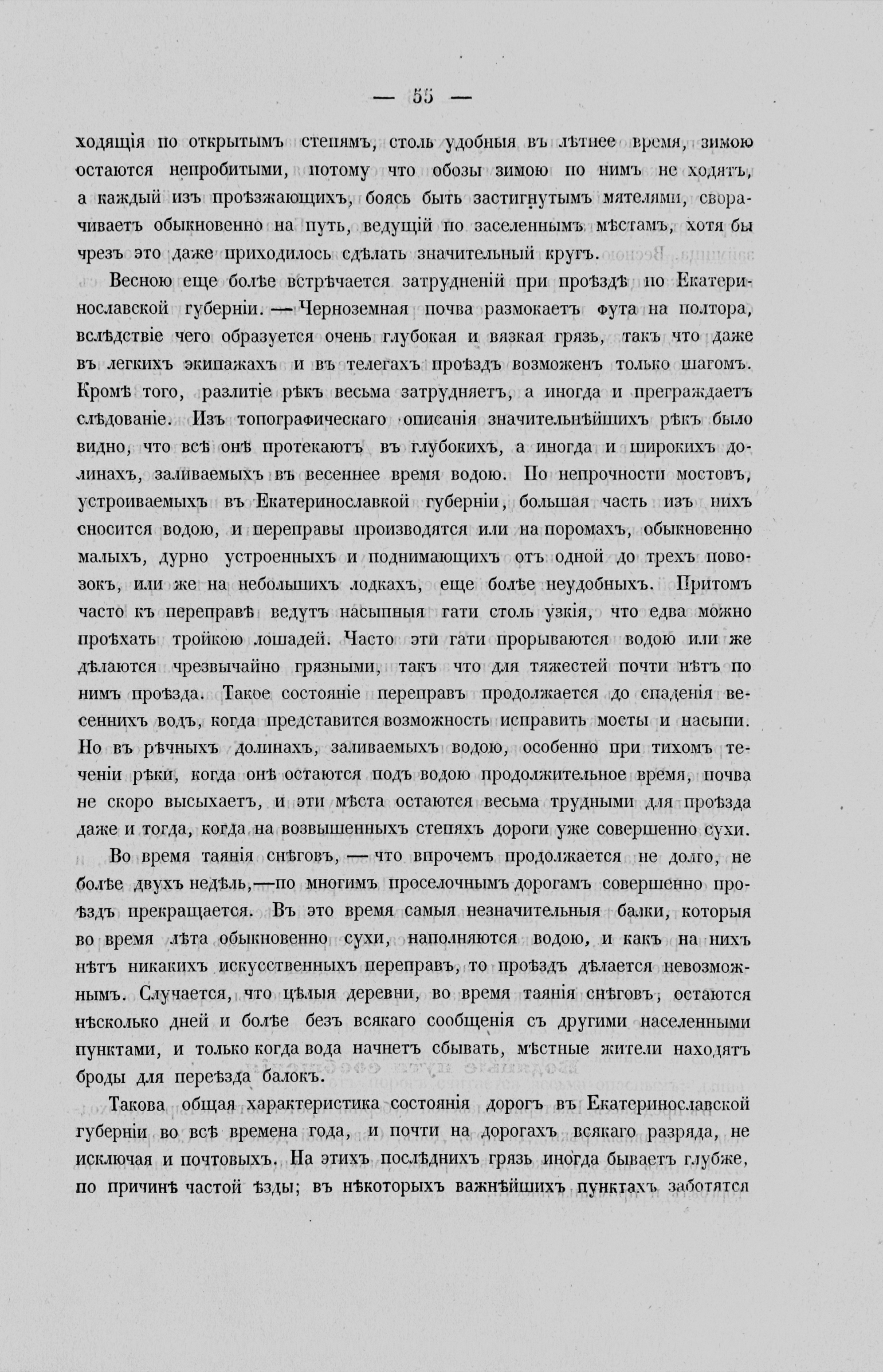 — 55 —

ходящія по открытымъ степямъ, столь удобныя въ лѣтнее время, зимою остаются непробитыми, потому что обозы зимою по нимъ не ходятъ, а каждый изъ проѣзжающихъ, боясь быть застигнутымъ мятелями, сворачиваетъ обыкновенно на путь, ведущій по заселеннымъ мѣстамъ, хотя бы чрезъ это даже приходилось сдѣлать значительный кругъ.

Весною еще болѣе встрѣчается затрудненій при проѣздѣ по Екатеринославской губерніи. — Черноземная почва размокаетъ фута на полтора, вслѣдствіе чего образуется очень глубокая и вязкая грязь, такъ что даже въ легкихъ экипажахъ и въ телегахъ проѣздъ возможенъ только шагомъ. Кромѣ того, разлитіе рѣкъ весьма затрудняетъ, а иногда и преграждаетъ слѣдованіе. Изъ топографическаго описанія значительнѣйшихъ рѣкъ было видно, что всѣ онѣ протекаютъ въ глубокихъ, а иногда и широкихъ долинахъ, заливаемыхъ въ весеннее время водою. По непрочности мостовъ, устроиваемыхъ въ Екатеринославкой губерніи, большая часть изъ нихъ сносится водою, и переправы производятся или на поромахъ, обыкновенно малыхъ, дурно устроенныхъ и поднимающихъ отъ одной до трехъ повозокъ, или же на небольшихъ лодкахъ, еще болѣе неудобныхъ. Притомъ часто къ переправѣ ведутъ насыпныя гати столь узкія, что едва можно проѣхать тройкою лошадей. Часто эти гати прорываются водою или же дѣлаются чрезвычайно грязными, такъ что для тяжестей почти нѣтъ по нимъ проѣзда. Такое состояніе переправъ продолжается до спаденія весеннихъ водъ, когда представится возможность исправить мосты и насыпи. Но въ рѣчныхъ долинахъ, заливаемыхъ водою, особенно при тихомъ теченіи рѣки, когда онѣ остаются подъ водою продолжительное время, почва не скоро высыхаетъ, и эти мѣста остаются весьма трудными для проѣзда даже и тогда, когда на возвышенныхъ степяхъ дороги уже совершенно сухи.

Во время таянія снѣговъ, — что впрочемъ продолжается не долго, не болѣе двухъ недѣль,—по многимъ проселочнымъ дорогамъ совершенно проѣздъ прекращается. Въ это время самыя незначительныя балки, которыя во время лѣта обыкновенно сухи, наполняются водою, и какъ на нихъ нѣтъ никакихъ искусственныхъ переправъ, то проѣздъ дѣлается невозможнымъ. Случается, что цѣлыя деревни, во время таянія снѣговъ, остаются нѣсколько дней и болѣе безъ всякаго сообщенія съ другими населенными пунктами, и только когда вода начнетъ сбывать, мѣстные жители находятъ броды для переѣзда балокъ.

Такова общая характеристика состоянія дорогъ въ Екатеринославской губерніи во всѣ времена года, и почти на дорогахъ всякаго разряда, не исключая и почтовыхъ. На этихъ послѣднихъ грязь иногда бываетъ глубже, по причинѣ частой ѣзды; въ нѣкоторыхъ важнѣйшихъ пунктахъ заботятся